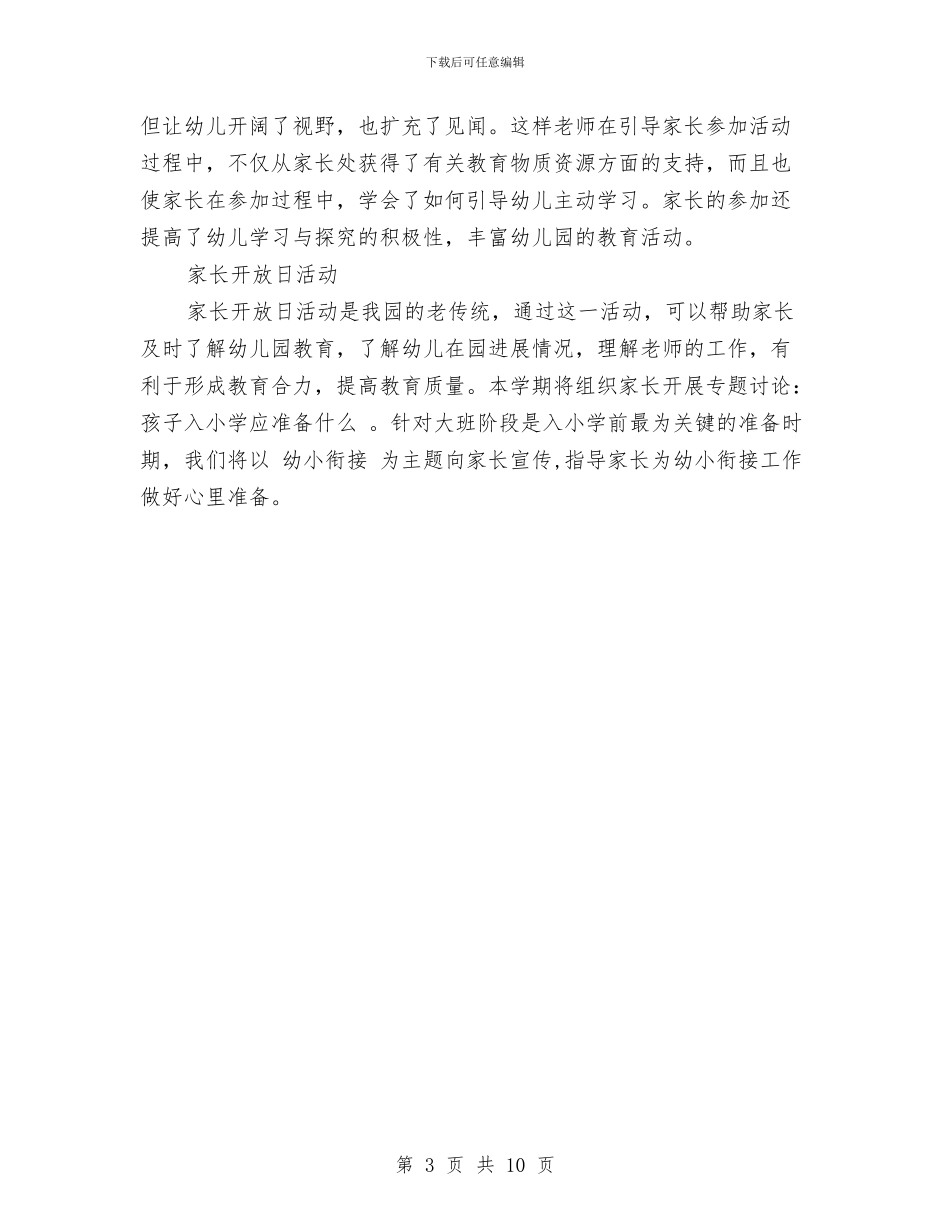 下载后可任意编辑

但让幼儿开阔了视野，也扩充了见闻。这样老师在引导家长参加活动过程中，不仅从家长处获得了有关教育物质资源方面的支持，而且也使家长在参加过程中，学会了如何引导幼儿主动学习。家长的参加还提高了幼儿学习与探究的积极性，丰富幼儿园的教育活动。

家长开放日活动

家长开放日活动是我园的老传统，通过这一活动，可以帮助家长及时了解幼儿园教育，了解幼儿在园进展情况，理解老师的工作，有利于形成教育合力，提高教育质量。本学期将组织家长开展专题讨论：孩子入小学应准备什么 。针对大班阶段是入小学前最为关键的准备时期，我们将以 幼小衔接 为主题向家长宣传,指导家长为幼小衔接工作做好心里准备。

第 3 页 共 10 页